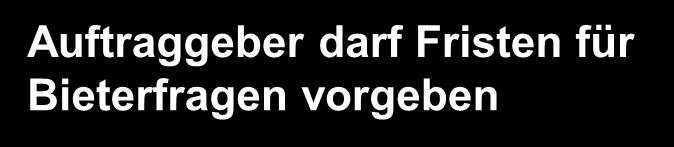 Auftraggeber darf Fristen für Bieterfragen vorgeben